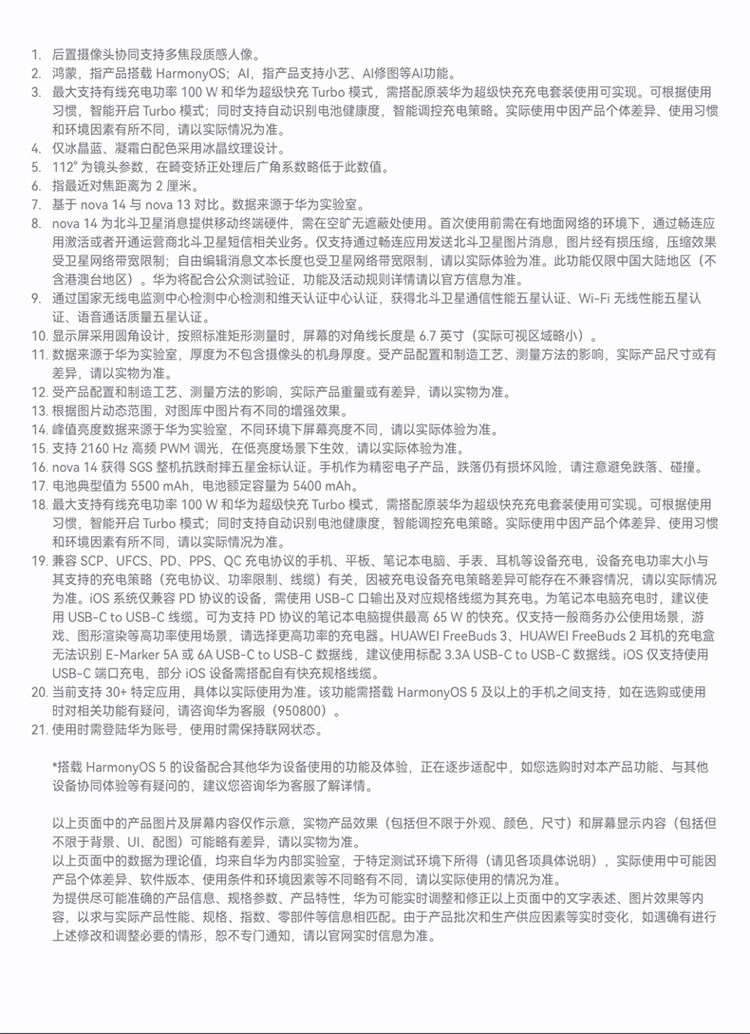 1. 后置摄像头协同支持多焦段质感人像。
2. 鸿蒙，指产品搭载 HarmonyOS；AI，指产品支持小艺、AI修图等AI功能。
3. 最大支持有线充电功率 100 W 和华为超级快充 Turbo 模式，需搭配原装华为超级快充充电套装使用可实现。可根据使用习惯，智能开启 Turbo 模式；同时支持自动识别电池健康度，智能调控充电策略。实际使用中因产品个体差异、使用习惯和环境因素有所不同，请以实际情况为准。
4. 仅冰晶蓝、凝霜白配色采用冰晶纹理设计。
5. 112° 为镜头参数，在畸变矫正处理后广角系数略低于此数值。
6. 指最近对焦距离为 2 厘米。
7. 基于 nova 14 与 nova 13 对比。数据来源于华为实验室。
8. nova 14 为北斗卫星消息提供移动终端硬件，需在空旷无遮蔽处使用。首次使用前需在有地面网络的环境下，通过畅连应用激活或者开通运营商北斗卫星短信相关业务。仅支持通过畅连应用发送北斗卫星图片消息，图片经有损压缩，压缩效果受卫星网络带宽限制；自由编辑消息文本长度也受卫星网络带宽限制，请以实际体验为准。此功能仅限中国大陆地区（不含港澳台地区）。华为将配合公众测试验证，功能及活动规则详情请以官方信息为准。
9. 通过国家无线电监测中心检测中心检测和维天认证中心认证，获得北斗卫星通信性能五星认证、Wi-Fi 无线性能五星认证、语音通话质量五星认证。
10. 显示屏采用圆角设计，按照标准矩形测量时，屏幕的对角线长度是 6.7 英寸（实际可视区域略小）。
11. 数据来源于华为实验室，厚度为不包含摄像头的机身厚度。受产品配置和制造工艺、测量方法的影响，实际产品尺寸或有差异，请以实物为准。
12. 受产品配置和制造工艺、测量方法的影响，实际产品重量或有差异，请以实物为准。
13. 根据图片动态范围，对图库中图片有不同的增强效果。
14. 峰值亮度数据来源于华为实验室，不同环境下屏幕亮度不同，请以实际体验为准。
15. 支持 2160 Hz 高频 PWM 调光，在低亮度场景下生效，请以实际体验为准。
16. nova 14 获得 SGS 整机抗跌耐摔五星金标认证。手机作为精密电子产品，跌落仍有损坏风险，请注意避免跌落、碰撞。
17. 电池典型值为 5500 mAh，电池额定容量为 5400 mAh。
18. 最大支持有线充电功率 100 W 和华为超级快充 Turbo 模式，需搭配原装华为超级快充充电套装使用可实现。可根据使用习惯，智能开启 Turbo 模式；同时支持自动识别电池健康度，智能调控充电策略。实际使用中因产品个体差异、使用习惯和环境因素有所不同，请以实际情况为准。
19. 兼容 SCP、UFCS、PD、PPS、QC 充电协议的手机、平板、笔记本电脑、手表、耳机等设备充电，设备充电功率大小与其支持的充电策略（充电协议、功率限制、线缆）有关，因被充电设备充电策略差异可能存在不兼容情况，请以实际情况为准。iOS 系统仅兼容 PD 协议的设备，需使用 USB-C 口输出及对应规格线缆为其充电。为笔记本电脑充电时，建议使用 USB-C to USB-C 线缆。可为支持 PD 协议的笔记本电脑提供最高 65 W 的快充。仅支持一般商务办公使用场景，游戏、图形渲染等高功率使用场景，请选择更高功率的充电器。HUAWEI FreeBuds 3、HUAWEI FreeBuds 2 耳机的充电盒无法识别 E-Marker 5A 或 6A USB-C to USB-C 数据线，建议使用标配 3.3A USB-C to USB-C 数据线。iOS 仅支持使用 USB-C 端口充电，部分 iOS 设备需搭配自有快充规格线缆。
20. 当前支持 30+ 特定应用，具体以实际使用为准。该功能需搭载 HarmonyOS 5 及以上的手机之间支持，如在选购或使用时对相关功能有疑问，请咨询华为客服（950800）。
21. 使用时需登陆华为账号，使用时需保持联网状态。

*搭载 HarmonyOS 5 的设备配合其他华为设备使用的功能及体验，正在逐步适配中，如您选购时对本产品功能、与其他设备协同体验等有疑问的，建议您咨询华为客服了解详情。

以上页面中的产品图片及屏幕内容仅作示意，实物产品效果（包括但不限于外观、颜色、尺寸）和屏幕显示内容（包括但不限于背景、UI、配图）可能略有差异，请以实物为准。
以上页面中的数据为理论值，均来自华为内部实验室，于特定测试环境下所得（请见各项具体说明），实际使用中可能因产品个体差异、软件版本、使用条件和环境因素等不同略有不同，请以实际使用的情况为准。
为提供尽可能准确的产品信息、规格参数、产品特性，华为可能实时调整和修正以上页面中的文字表述、图片效果等内容，以求与实际产品性能、规格、指数、零部件等信息相匹配。由于产品批次和生产供应因素等实时变化，如遇确有进行上述修改和调整必要的情形，恕不专门通知，请以官网实时信息为准。